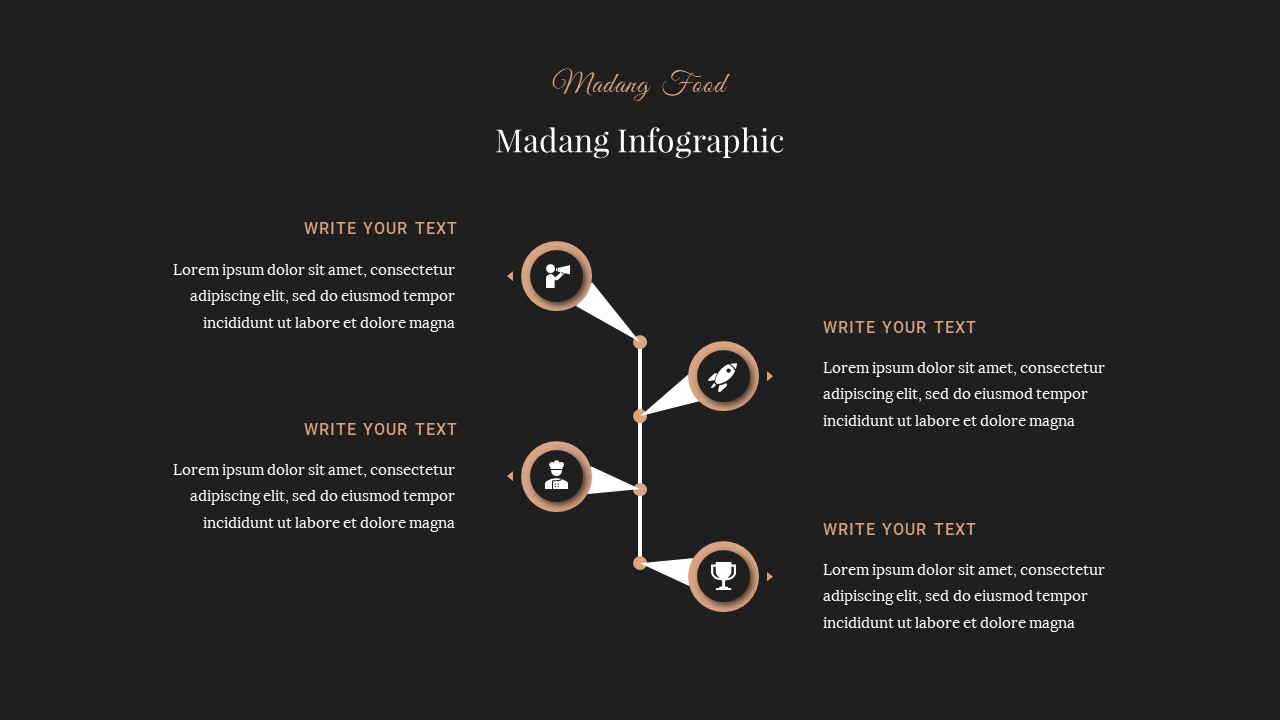 Madang Food

Madang Infographic

WRITE YOUR TEXT

Lorem ipsum dolor sit amet, consectetur adipiscing elit, sed do eiusmod tempor incididunt ut labore et dolore magna

WRITE YOUR TEXT

Lorem ipsum dolor sit amet, consectetur adipiscing elit, sed do eiusmod tempor incididunt ut labore et dolore magna

WRITE YOUR TEXT

Lorem ipsum dolor sit amet, consectetur adipiscing elit, sed do eiusmod tempor incididunt ut labore et dolore magna

WRITE YOUR TEXT

Lorem ipsum dolor sit amet, consectetur adipiscing elit, sed do eiusmod tempor incididunt ut labore et dolore magna